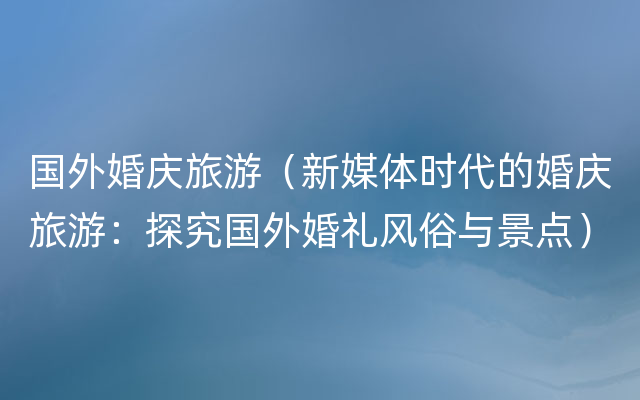 国外婚庆旅游（新媒体时代的婚庆旅游：探究国外婚礼风俗与景点）